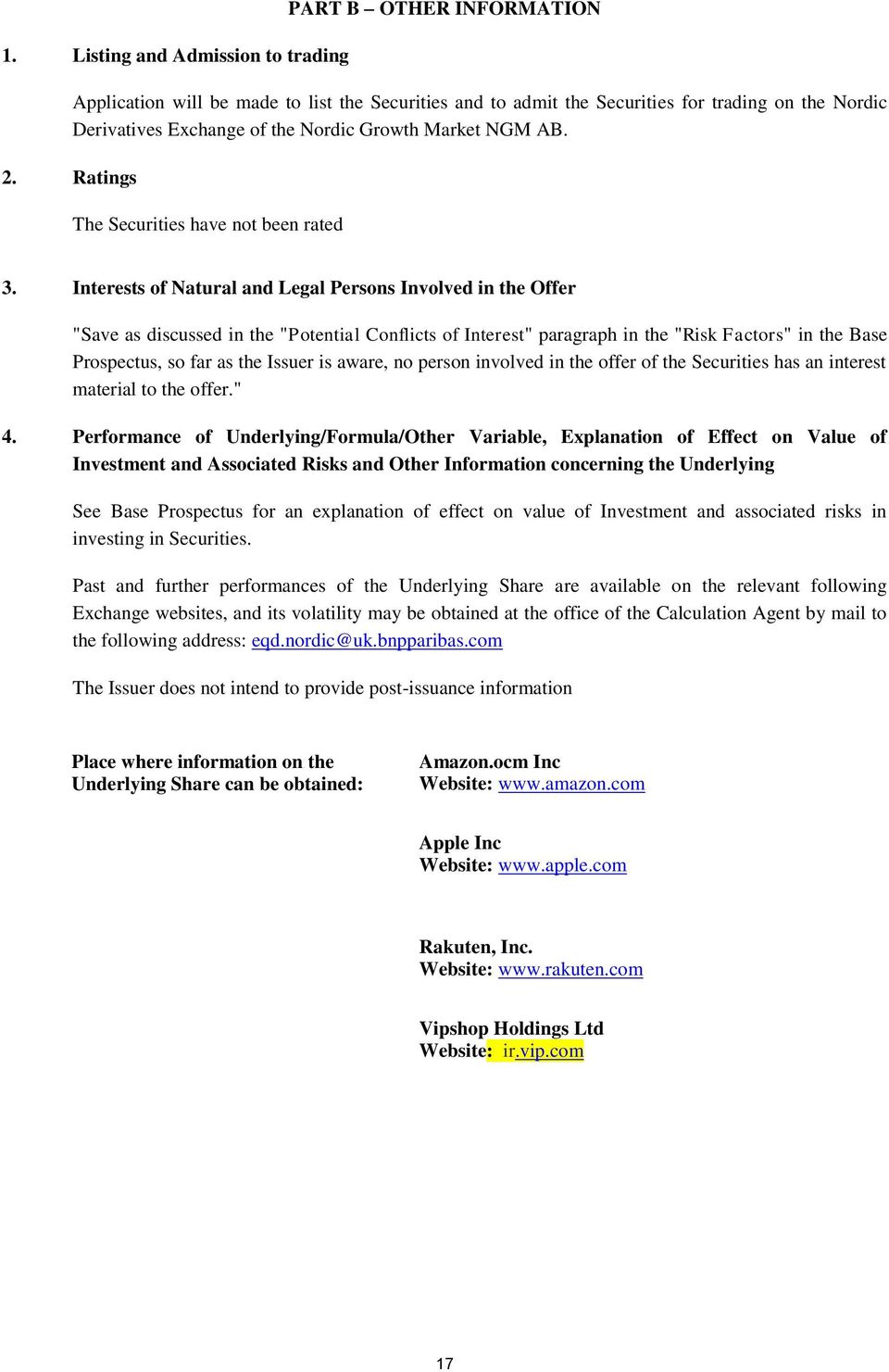 PART B – OTHER INFORMATION

1. Listing and Admission to trading

Application will be made to list the Securities and to admit the Securities for trading on the Nordic Derivatives Exchange of the Nordic Growth Market NGM AB.

2. Ratings

The Securities have not been rated

3. Interests of Natural and Legal Persons Involved in the Offer

"Save as discussed in the "Potential Conflicts of Interest" paragraph in the "Risk Factors" in the Base Prospectus, so far as the Issuer is aware, no person involved in the offer of the Securities has an interest material to the offer."

4. Performance of Underlying/Formula/Other Variable, Explanation of Effect on Value of Investment and Associated Risks and Other Information concerning the Underlying

See Base Prospectus for an explanation of effect on value of Investment and associated risks in investing in Securities.

Past and further performances of the Underlying Share are available on the relevant following Exchange websites, and its volatility may be obtained at the office of the Calculation Agent by mail to the following address: eqd.nordic@uk.bnpparibas.com

The Issuer does not intend to provide post-issuance information

Place where information on the Underlying Share can be obtained:

Amazon.ocm Inc
Website: www.amazon.com

Apple Inc
Website: www.apple.com

Rakuten, Inc.
Website: www.rakuten.com

Vipshop Holdings Ltd
Website: ir.vip.com

17